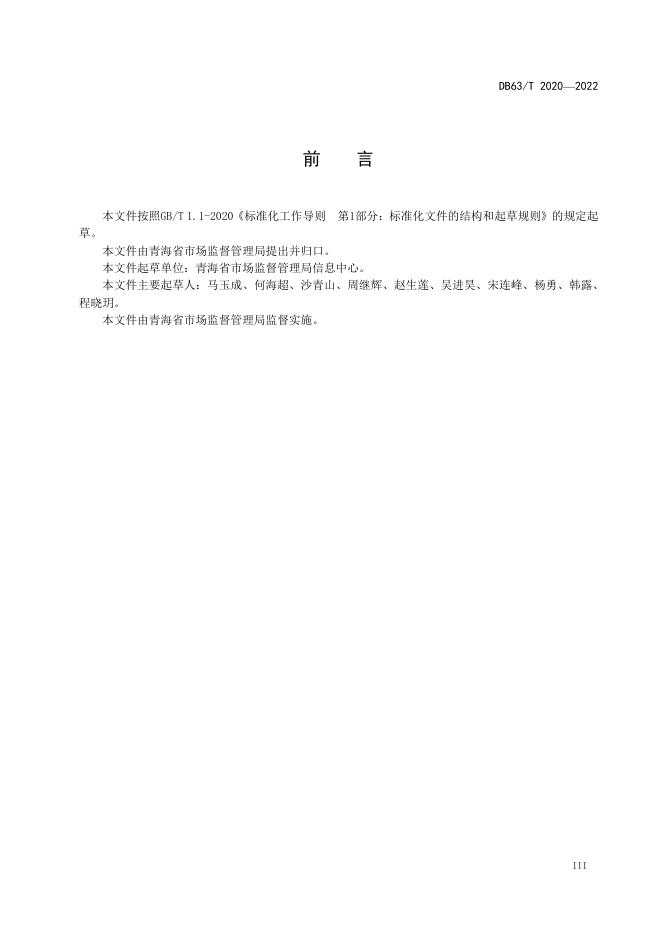 DB63/T 2020—2022

前 言

本文件按照GB/T 1.1-2020《标准化工作导则 第1部分：标准化文件的结构和起草规则》的规定起草。

本文件由青海省市场监督管理局提出并归口。

本文件起草单位：青海省市场监督管理局信息中心。

本文件主要起草人：马玉成、何海超、沙青山、周继辉、赵生莲、吴进昊、宋连峰、杨勇、韩露、程晓玥。

本文件由青海省市场监督管理局监督实施。

III